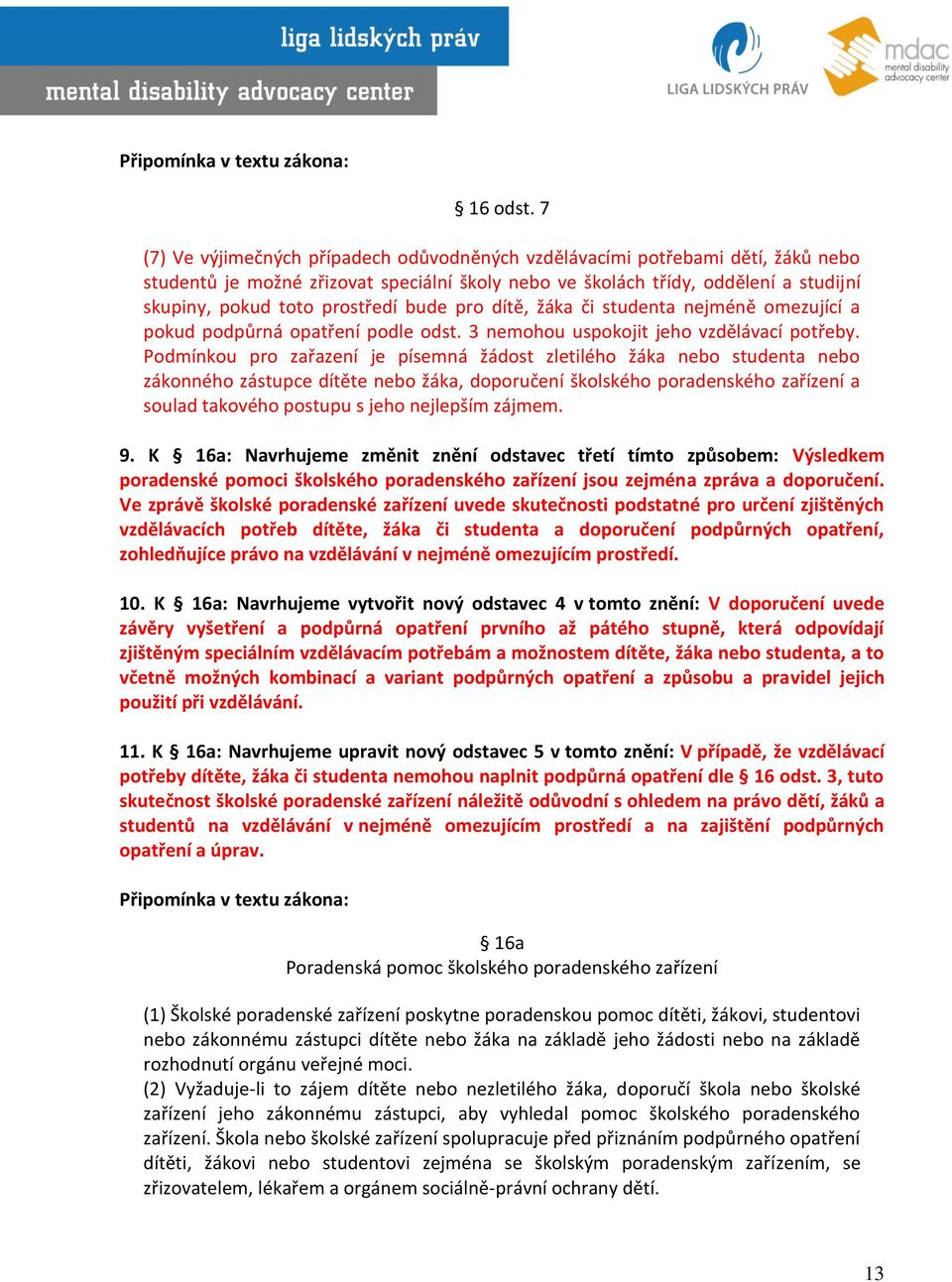 liga lidských práv
mental disability advocacy center

LIGA LIDSKÝCH PRÁV

mdac mental disability advocacy center

Připomínka v textu zákona:

§ 16 odst. 7

(7) Ve výjimečných případech odůvodněných vzdělávacími potřebami dětí, žáků nebo studentů je možné zřizovat speciální školy nebo ve školách třídy, oddělení a studijní skupiny, pokud toto prostředí bude pro dítě, žáka či studenta nejméně omezující a pokud podpůrná opatření podle odst. 3 nemohou uspokojit jeho vzdělávací potřeby. Podmínkou pro zařazení je písemná žádost zletilého žáka nebo studenta nebo zákonného zástupce dítěte nebo žáka, doporučení školského poradenského zařízení a soulad takového postupu s jeho nejlepším zájmem.

9. K § 16a: Navrhujeme změnit znění odstavec třetí tímto způsobem: Výsledkem poradenské pomoci školského poradenského zařízení jsou zejména zpráva a doporučení. Ve zprávě školské poradenské zařízení uvede skutečnosti podstatné pro určení zjištěných vzdělávacích potřeb dítěte, žáka či studenta a doporučení podpůrných opatření, zohledňujíce právo na vzdělávání v nejméně omezujícím prostředí.

10. K § 16a: Navrhujeme vytvořit nový odstavec 4 v tomto znění: V doporučení uvede závěry vyšetření a podpůrná opatření prvního až pátého stupně, která odpovídají zjištěným speciálním vzdělávacím potřebám a možnostem dítěte, žáka nebo studenta, a to včetně možných kombinací a variant podpůrných opatření a způsobu a pravidel jejich použití při vzdělávání.

11. K § 16a: Navrhujeme upravit nový odstavec 5 v tomto znění: V případě, že vzdělávací potřeby dítěte, žáka či studenta nemohou naplnit podpůrná opatření dle § 16 odst. 3, tuto skutečnost školské poradenské zařízení náležitě odůvodní s ohledem na právo dětí, žáků a studentů na vzdělávání v nejméně omezujícím prostředí a na zajištění podpůrných opatření a úprav.

Připomínka v textu zákona:

§ 16a
Poradenská pomoc školského poradenského zařízení

(1) Školské poradenské zařízení poskytne poradenskou pomoc dítěti, žákovi, studentovi nebo zákonnému zástupci dítěte nebo žáka na základě jeho žádosti nebo na základě rozhodnutí orgánu veřejné moci.
(2) Vyžaduje-li to zájem dítěte nebo nezletilého žáka, doporučí škola nebo školské zařízení jeho zákonnému zástupci, aby vyhledal pomoc školského poradenského zařízení. Škola nebo školské zařízení spolupracuje před přiznáním podpůrného opatření dítěti, žákovi nebo studentovi zejména se školským poradenským zařízením, se zřizovatelem, lékařem a orgánem sociálně-právní ochrany dětí.

13